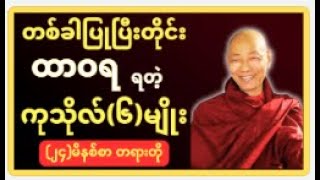 တစ်ခါပြုပြီးတိုင်း

ထာဝရ ရတဲ့

ကုသိုလ်(၆)မျိုး

(၂၄)မိနစ်စာ တရားတို